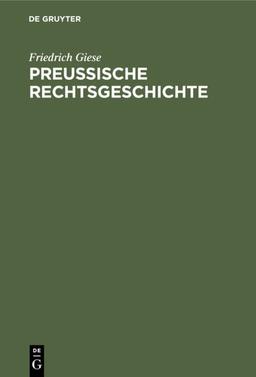 DE GRUYTER

Friedrich Giese

PREUSSISCHE RECHTSGESCHICHTE

DE G